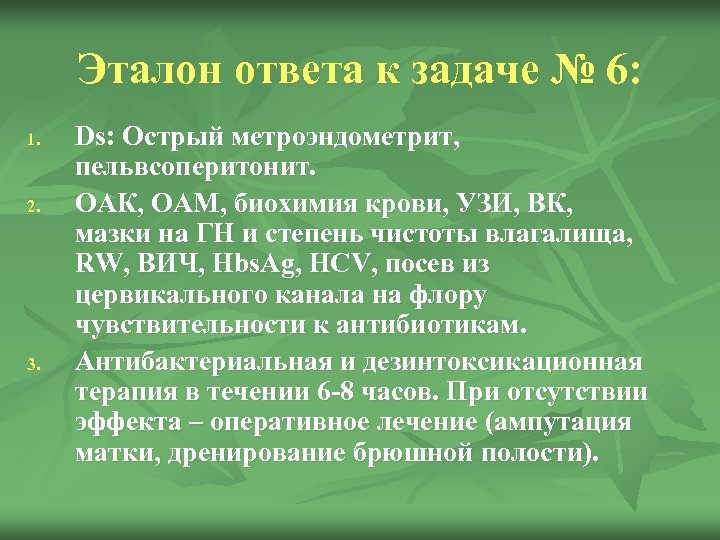 Эталон ответа к задаче № 6:

1. Ds: Острый метроэндометрит, пельвсоперитонит.
2. ОАК, ОАМ, биохимия крови, УЗИ, ВК, мазки на ГН и степень чистоты влагалища, RW, ВИЧ, HbsAg, HCV, посев из цервикального канала на флору чувствительности к антибиотикам.
3. Антибактериальная и дезинтоксикационная терапия в течении 6-8 часов. При отсутствии эффекта – оперативное лечение (ампутация матки, дренирование брюшной полости).